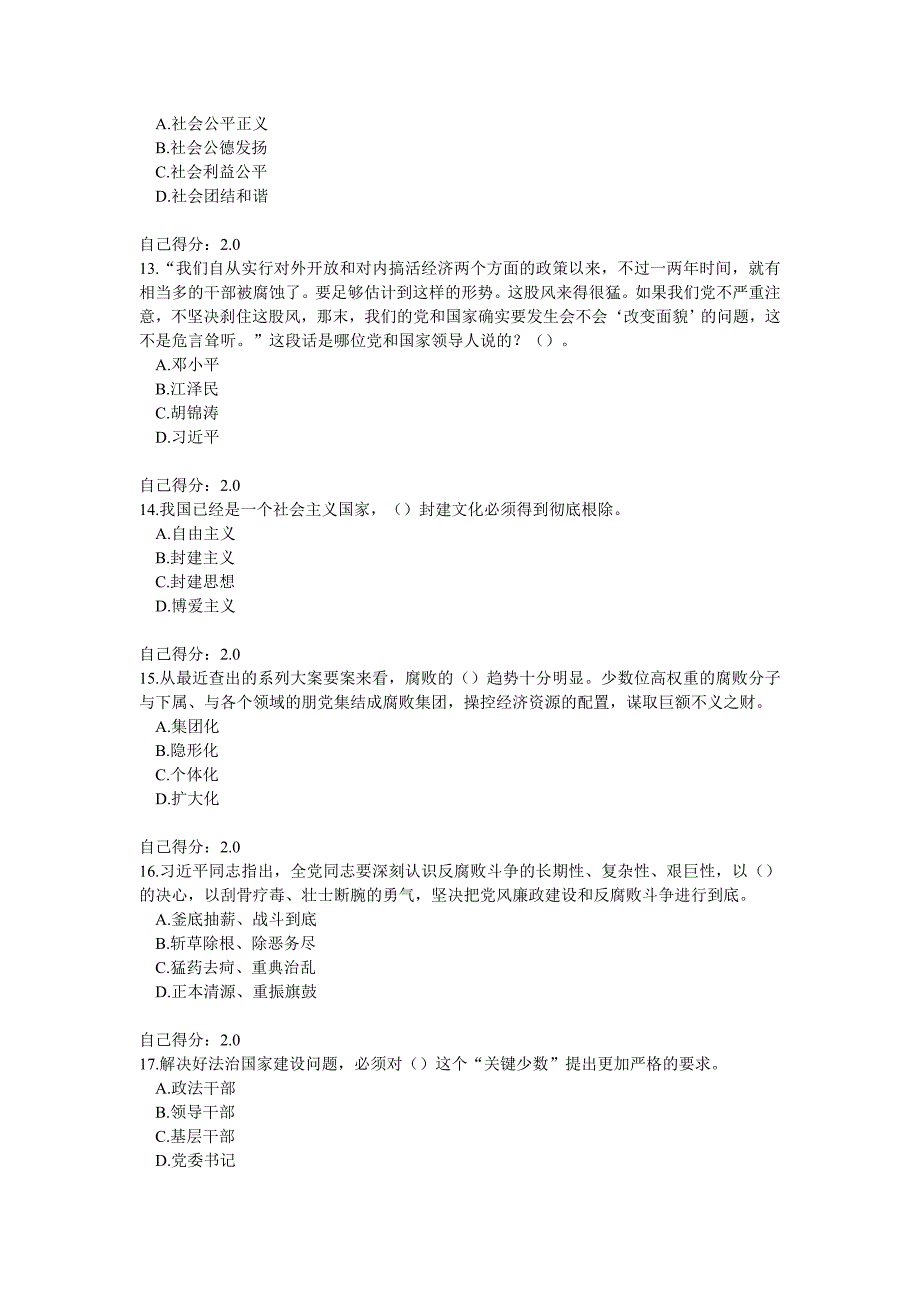 A.社会公平正义
B.社会公德发扬
C.社会利益公平
D.社会团结和谐

自己得分：2.0
13.“我们自从实行对外开放和对内搞活经济两个方面的政策以来，不过一两年时间，就有相当多的干部被腐蚀了。要足够估计到这样的形势。这股风来得很猛。如果我们党不严重注意，不坚决刹住这股风，那末，我们的党和国家确实要发生会不会‘改变面貌’的问题，这不是危言耸听。”这段话是哪位党和国家领导人说的？（）。
A.邓小平
B.江泽民
C.胡锦涛
D.习近平

自己得分：2.0
14.我国已经是一个社会主义国家，（）封建文化必须得到彻底根除。
A.自由主义
B.封建主义
C.封建思想
D.博爱主义

自己得分：2.0
15.从最近查出的系列大案要案来看，腐败的（）趋势十分明显。少数位高权重的腐败分子与下属、与各个领域的朋党集结成腐败集团，操控经济资源的配置，谋取巨额不义之财。
A.集团化
B.隐形化
C.个体化
D.扩大化

自己得分：2.0
16.习近平同志指出，全党同志要深刻认识反腐败斗争的长期性、复杂性、艰巨性，以（）的决心，以刮骨疗毒、壮士断腕的勇气，坚决把党风廉政建设和反腐败斗争进行到底。
A.釜底抽薪、战斗到底
B.斩草除根、除恶务尽
C.猛药去疴、重典治乱
D.正本清源、重振旗鼓

自己得分：2.0
17.解决好法治国家建设问题，必须对（）这个“关键少数”提出更加严格的要求。
A.政法干部
B.领导干部
C.基层干部
D.党委书记